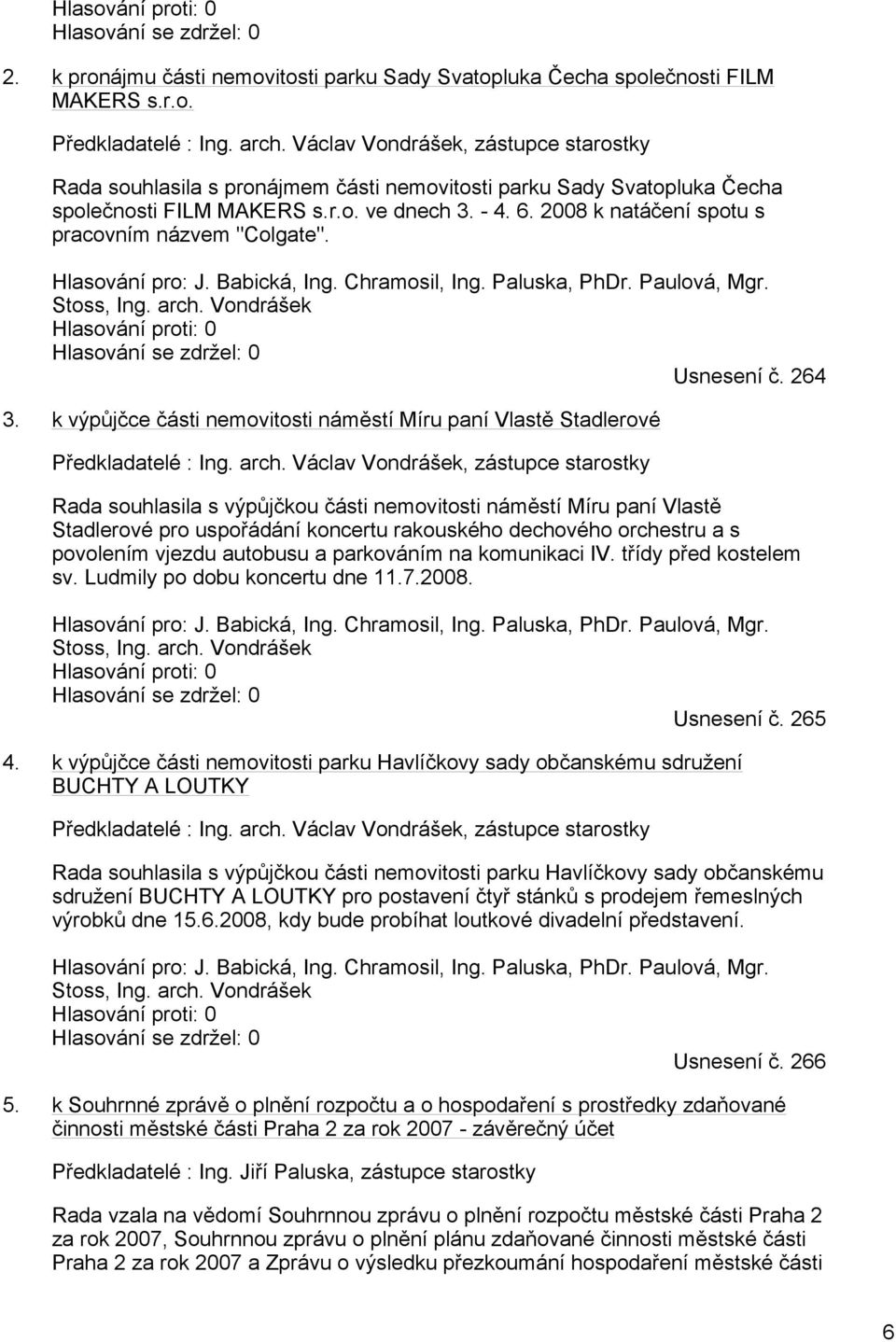 Hlasování proti: 0
Hlasování se zdržel: 0

2. k pronájmu části nemovitosti parku Sady Svatopluka Čecha společnosti FILM MAKERS s.r.o.

Předkladatelé : Ing. arch. Václav Vondrášek, zástupce starostky

Rada souhlasila s pronájmem části nemovitosti parku Sady Svatopluka Čecha společnosti FILM MAKERS s.r.o. ve dnech 3. - 4. 6. 2008 k natáčení spotu s pracovním názvem "Colgate".

Hlasování pro: J. Babická, Ing. Chramosil, Ing. Paluska, PhDr. Paulová, Mgr. Stoss, Ing. arch. Vondrášek
Hlasování proti: 0
Hlasování se zdržel: 0

Usnesení č. 264

3. k výpůjčce části nemovitosti náměstí Míru paní Vlastě Stadlerové

Předkladatelé : Ing. arch. Václav Vondrášek, zástupce starostky

Rada souhlasila s výpůjčkou části nemovitosti náměstí Míru paní Vlastě Stadlerové pro uspořádání koncertu rakouského dechového orchestru a s povolením vjezdu autobusu a parkováním na komunikaci IV. třídy před kostelem sv. Ludmily po dobu koncertu dne 11.7.2008.

Hlasování pro: J. Babická, Ing. Chramosil, Ing. Paluska, PhDr. Paulová, Mgr. Stoss, Ing. arch. Vondrášek
Hlasování proti: 0
Hlasování se zdržel: 0

Usnesení č. 265

4. k výpůjčce části nemovitosti parku Havlíčkovy sady občanskému sdružení BUCHTY A LOUTKY

Předkladatelé : Ing. arch. Václav Vondrášek, zástupce starostky

Rada souhlasila s výpůjčkou části nemovitosti parku Havlíčkovy sady občanskému sdružení BUCHTY A LOUTKY pro postavení čtyř stánků s prodejem řemeslných výrobků dne 15.6.2008, kdy bude probíhat loutkové divadelní představení.

Hlasování pro: J. Babická, Ing. Chramosil, Ing. Paluska, PhDr. Paulová, Mgr. Stoss, Ing. arch. Vondrášek
Hlasování proti: 0
Hlasování se zdržel: 0

Usnesení č. 266

5. k Souhrnné zprávě o plnění rozpočtu a o hospodaření s prostředky zdaňované činnosti městské části Praha 2 za rok 2007 - závěrečný účet

Předkladatelé : Ing. Jiří Paluska, zástupce starostky

Rada vzala na vědomí Souhrnnou zprávu o plnění rozpočtu městské části Praha 2 za rok 2007, Souhrnnou zprávu o plnění plánu zdaňované činnosti městské části Praha 2 za rok 2007 a Zprávu o výsledku přezkoumání hospodaření městské části

6